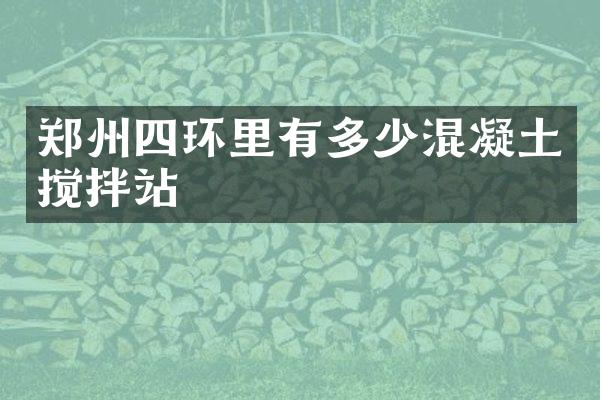 郑州四环里有多少混凝土搅拌站